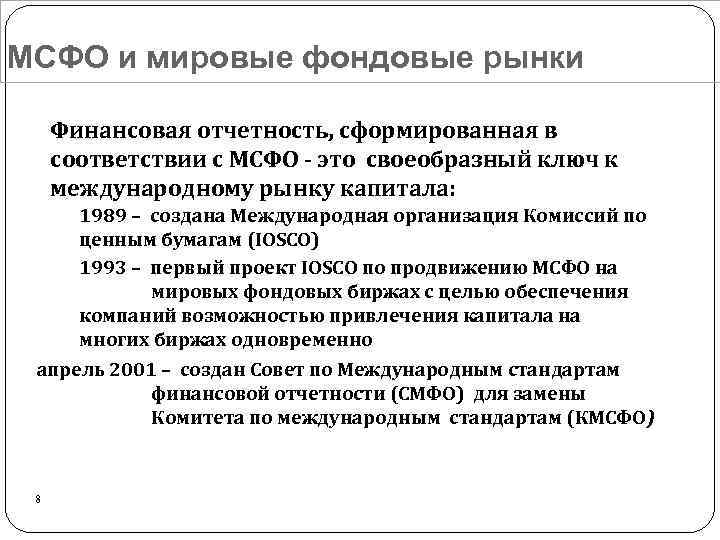 МСФО и мировые фондовые рынки

Финансовая отчетность, сформированная в соответствии с МСФО - это своеобразный ключ к международному рынку капитала:

1989 – создана Международная организация Комиссий по ценным бумагам (IOSCO)

1993 – первый проект IOSCO по продвижению МСФО на мировых фондовых биржах с целью обеспечения компаний возможностью привлечения капитала на многих биржах одновременно

апрель 2001 – создан Совет по Международным стандартам финансовой отчетности (СМФО) для замены Комитета по международным стандартам (КМСФО)

8